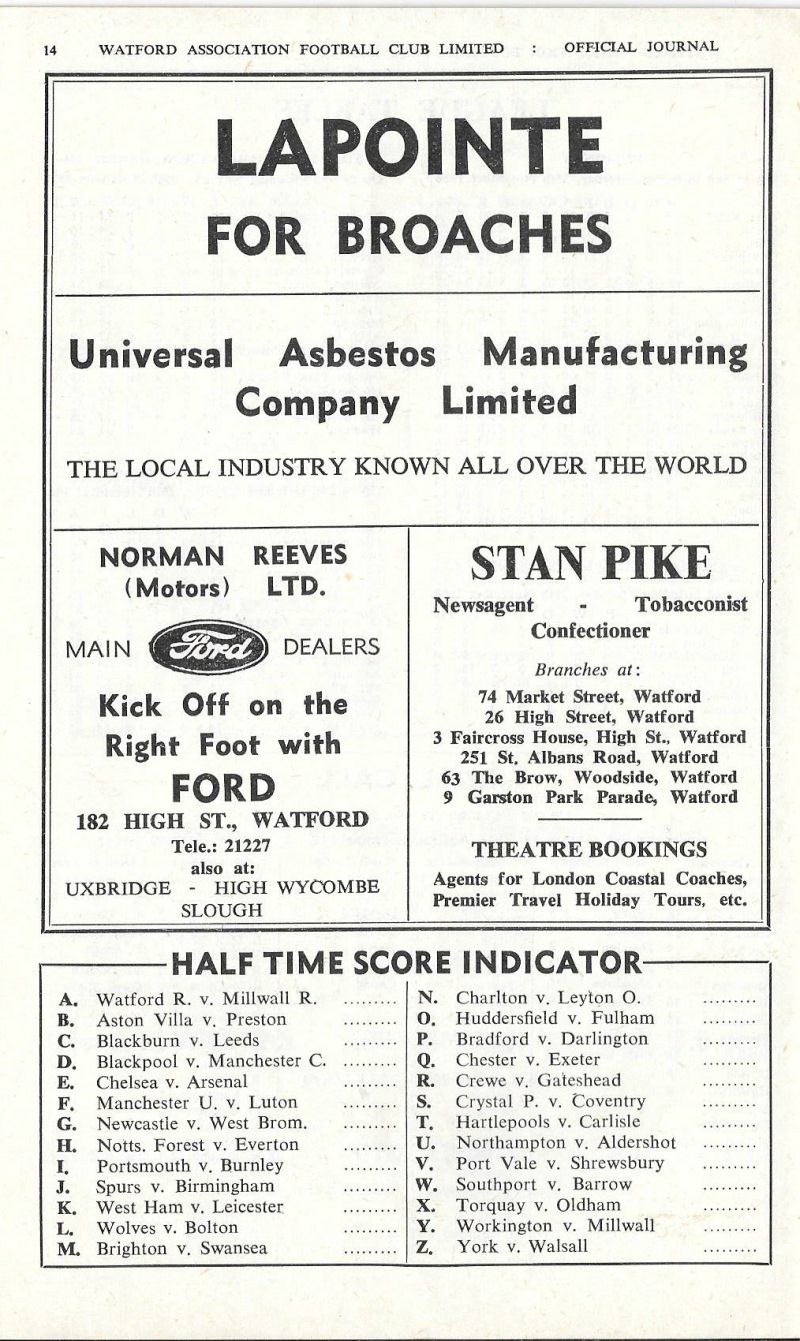 14 WATFORD ASSOCIATION FOOTBALL CLUB LIMITED : OFFICIAL JOURNAL

LAPOINTE
FOR BROACHES

Universal Asbestos Manufacturing Company Limited

THE LOCAL INDUSTRY KNOWN ALL OVER THE WORLD

NORMAN REEVES (Motors) LTD.

MAIN Ford DEALERS

Kick Off on the Right Foot with FORD

182 HIGH ST., WATFORD
Tele.: 21227
also at:
UXBRIDGE - HIGH WYCOMBE
SLOUGH

STAN PIKE

Newsagent - Tobacconist
Confectioner

Branches at:
74 Market Street, Watford
26 High Street, Watford
3 Faircross House, High St., Watford
251 St. Albans Road, Watford
63 The Brow, Woodside, Watford
9 Garston Park Parade, Watford

THEATRE BOOKINGS
Agents for London Coastal Coaches, Premier Travel Holiday Tours, etc.

HALF TIME SCORE INDICATOR

A. Watford R. v. Millwall R. .........
B. Aston Villa v. Preston .........
C. Blackburn v. Leeds .........
D. Blackpool v. Manchester C. .........
E. Chelsea v. Arsenal .........
F. Manchester U. v. Luton .........
G. Newcastle v. West Brom. .........
H. Notts. Forest v. Everton .........
I. Portsmouth v. Burnley .........
J. Spurs v. Birmingham .........
K. West Ham v. Leicester .........
L. Wolves v. Bolton .........
M. Brighton v. Swansea .........

N. Charlton v. Leyton O. .........
O. Huddersfield v. Fulham .........
P. Bradford v. Darlington .........
Q. Chester v. Exeter .........
R. Crewe v. Gateshead .........
S. Crystal P. v. Coventry .........
T. Hartlepools v. Carlisle .........
U. Northampton v. Aldershot .........
V. Port Vale v. Shrewsbury .........
W. Southport v. Barrow .........
X. Torquay v. Oldham .........
Y. Workington v. Millwall .........
Z. York v. Walsall .........